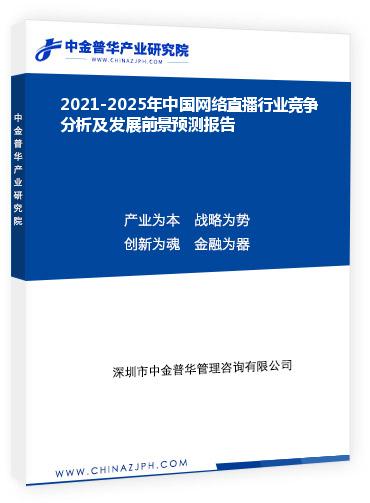 中金普华产业研究院
WWW.CHINAZJPH.COM

中金普华产业研究院

2021-2025年中国网络直播行业竞争分析及发展前景预测报告

产业为本　战略为势
创新为魂　金融为器

深圳市中金普华管理咨询有限公司

WWW.CHINAZJPH.COM